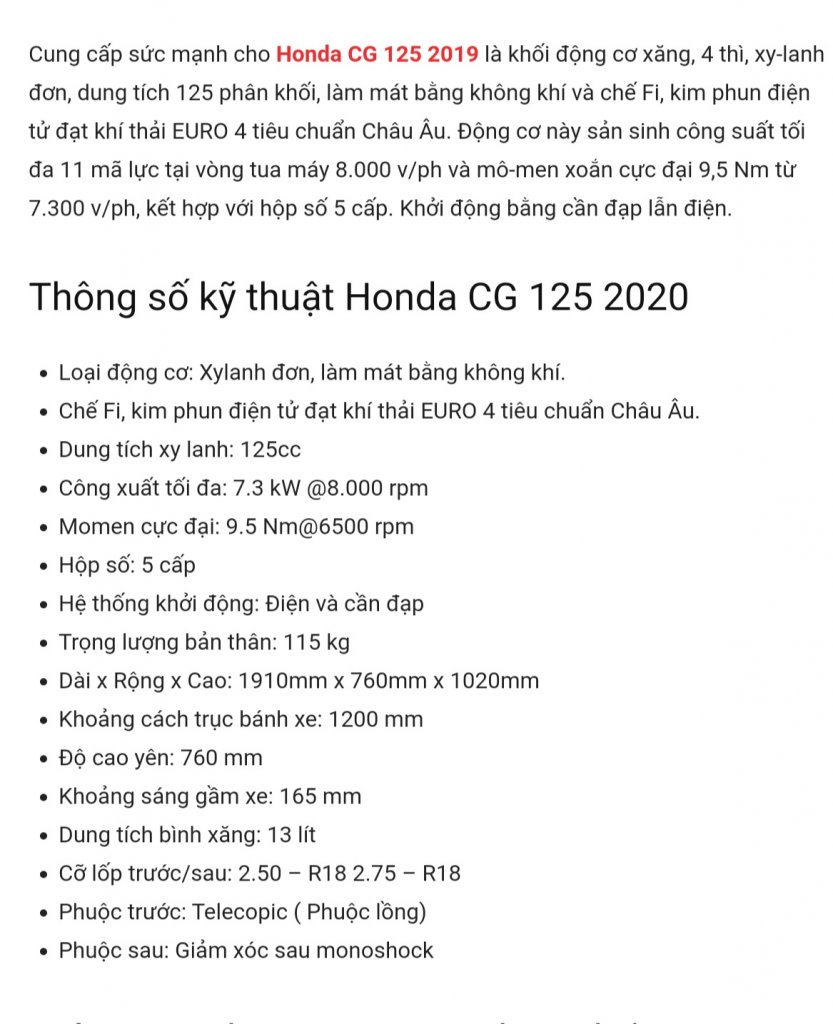 Cung cấp sức mạnh cho Honda CG 125 2019 là khối động cơ xăng, 4 thì, xy-lanh đơn, dung tích 125 phân khối, làm mát bằng không khí và chế Fi, kim phun điện tử đạt khí thải EURO 4 tiêu chuẩn Châu Âu. Động cơ này sản sinh công suất tối đa 11 mã lực tại vòng tua máy 8.000 v/ph và mô-men xoắn cực đại 9,5 Nm từ 7.300 v/ph, kết hợp với hộp số 5 cấp. Khởi động bằng cần đạp lẫn điện.

Thông số kỹ thuật Honda CG 125 2020

- Loại động cơ: Xylanh đơn, làm mát bằng không khí.
- Chế Fi, kim phun điện tử đạt khí thải EURO 4 tiêu chuẩn Châu Âu.
- Dung tích xy lanh: 125cc
- Công xuất tối đa: 7.3 kW @8.000 rpm
- Momen cực đại: 9.5 Nm@6500 rpm
- Hộp số: 5 cấp
- Hệ thống khởi động: Điện và cần đạp
- Trọng lượng bản thân: 115 kg
- Dài x Rộng x Cao: 1910mm x 760mm x 1020mm
- Khoảng cách trục bánh xe: 1200 mm
- Độ cao yên: 760 mm
- Khoảng sáng gầm xe: 165 mm
- Dung tích bình xăng: 13 lít
- Cỡ lốp trước/sau: 2.50 – R18 2.75 – R18
- Phuộc trước: Telecopic ( Phuộc lồng)
- Phuộc sau: Giảm xóc sau monoshock